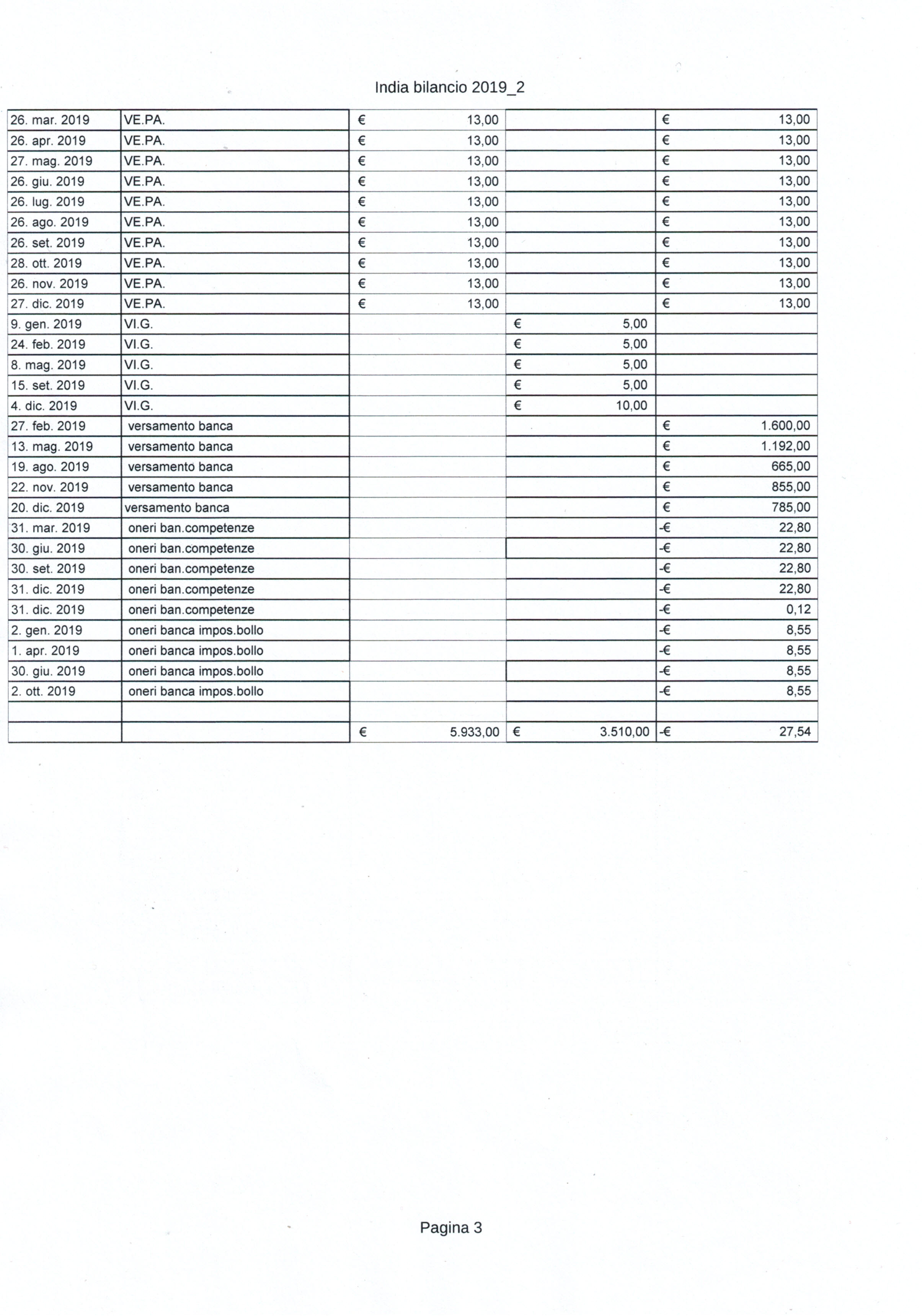 India bilancio 2019_2

| | | | | |
|---|---|---|---|---|
| 26. mar. 2019 | VE.PA. | € 13,00 | | € 13,00 |
| 26. apr. 2019 | VE.PA. | € 13,00 | | € 13,00 |
| 27. mag. 2019 | VE.PA. | € 13,00 | | € 13,00 |
| 26. giu. 2019 | VE.PA. | € 13,00 | | € 13,00 |
| 26. lug. 2019 | VE.PA. | € 13,00 | | € 13,00 |
| 26. ago. 2019 | VE.PA. | € 13,00 | | € 13,00 |
| 26. set. 2019 | VE.PA. | € 13,00 | | € 13,00 |
| 28. ott. 2019 | VE.PA. | € 13,00 | | € 13,00 |
| 26. nov. 2019 | VE.PA. | € 13,00 | | € 13,00 |
| 27. dic. 2019 | VE.PA. | € 13,00 | | € 13,00 |
| 9. gen. 2019 | VI.G. | | € 5,00 | |
| 24. feb. 2019 | VI.G. | | € 5,00 | |
| 8. mag. 2019 | VI.G. | | € 5,00 | |
| 15. set. 2019 | VI.G. | | € 5,00 | |
| 4. dic. 2019 | VI.G. | | € 10,00 | |
| 27. feb. 2019 | versamento banca | | | € 1.600,00 |
| 13. mag. 2019 | versamento banca | | | € 1.192,00 |
| 19. ago. 2019 | versamento banca | | | € 665,00 |
| 22. nov. 2019 | versamento banca | | | € 855,00 |
| 20. dic. 2019 | versamento banca | | | € 785,00 |
| 31. mar. 2019 | oneri ban.competenze | | | -€ 22,80 |
| 30. giu. 2019 | oneri ban.competenze | | | -€ 22,80 |
| 30. set. 2019 | oneri ban.competenze | | | -€ 22,80 |
| 31. dic. 2019 | oneri ban.competenze | | | -€ 22,80 |
| 31. dic. 2019 | oneri ban.competenze | | | -€ 0,12 |
| 2. gen. 2019 | oneri banca impos.bollo | | | -€ 8,55 |
| 1. apr. 2019 | oneri banca impos.bollo | | | -€ 8,55 |
| 30. giu. 2019 | oneri banca impos.bollo | | | -€ 8,55 |
| 2. ott. 2019 | oneri banca impos.bollo | | | -€ 8,55 |
| | | | | |
| | | € 5.933,00 | € 3.510,00 | -€ 27,54 |

Pagina 3